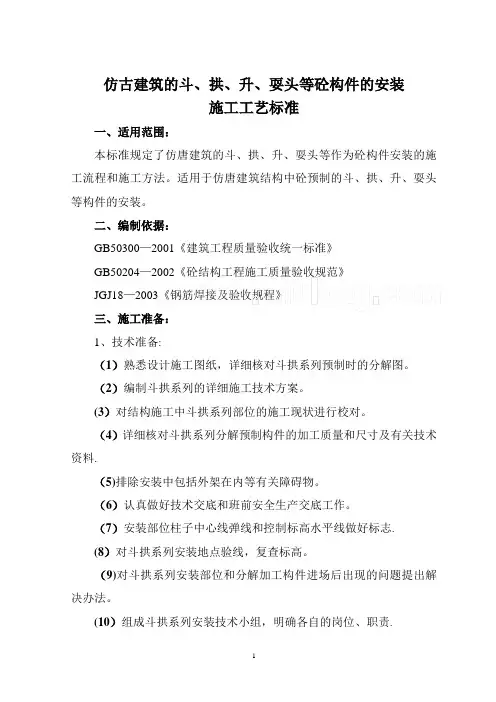 仿古建筑的斗、拱、升、耍头等砼构件的安装
施工工艺标准

一、适用范围：

本标准规定了仿唐建筑的斗、拱、升、耍头等作为砼构件安装的施工流程和施工方法。适用于仿唐建筑结构中砼预制的斗、拱、升、耍头等构件的安装。

二、编制依据：

GB50300—2001《建筑工程质量验收统一标准》

GB50204—2002《砼结构工程施工质量验收规范》

JGJ18—2003《钢筋焊接及验收规程》

三、施工准备：

1、技术准备:

（1）熟悉设计施工图纸，详细核对斗拱系列预制时的分解图。

（2）编制斗拱系列的详细施工技术方案。

(3) 对结构施工中斗拱系列部位的施工现状进行校对。

（4）详细核对斗拱系列分解预制构件的加工质量和尺寸及有关技术资料.

(5)排除安装中包括外架在内等有关障碍物。

（6）认真做好技术交底和班前安全生产交底工作。

（7）安装部位柱子中心线弹线和控制标高水平线做好标志.

(8) 对斗拱系列安装地点验线，复查标高。

(9)对斗拱系列安装部位和分解加工构件进场后出现的问题提出解决办法。

(10) 组成斗拱系列安装技术小组，明确各自的岗位、职责.

1